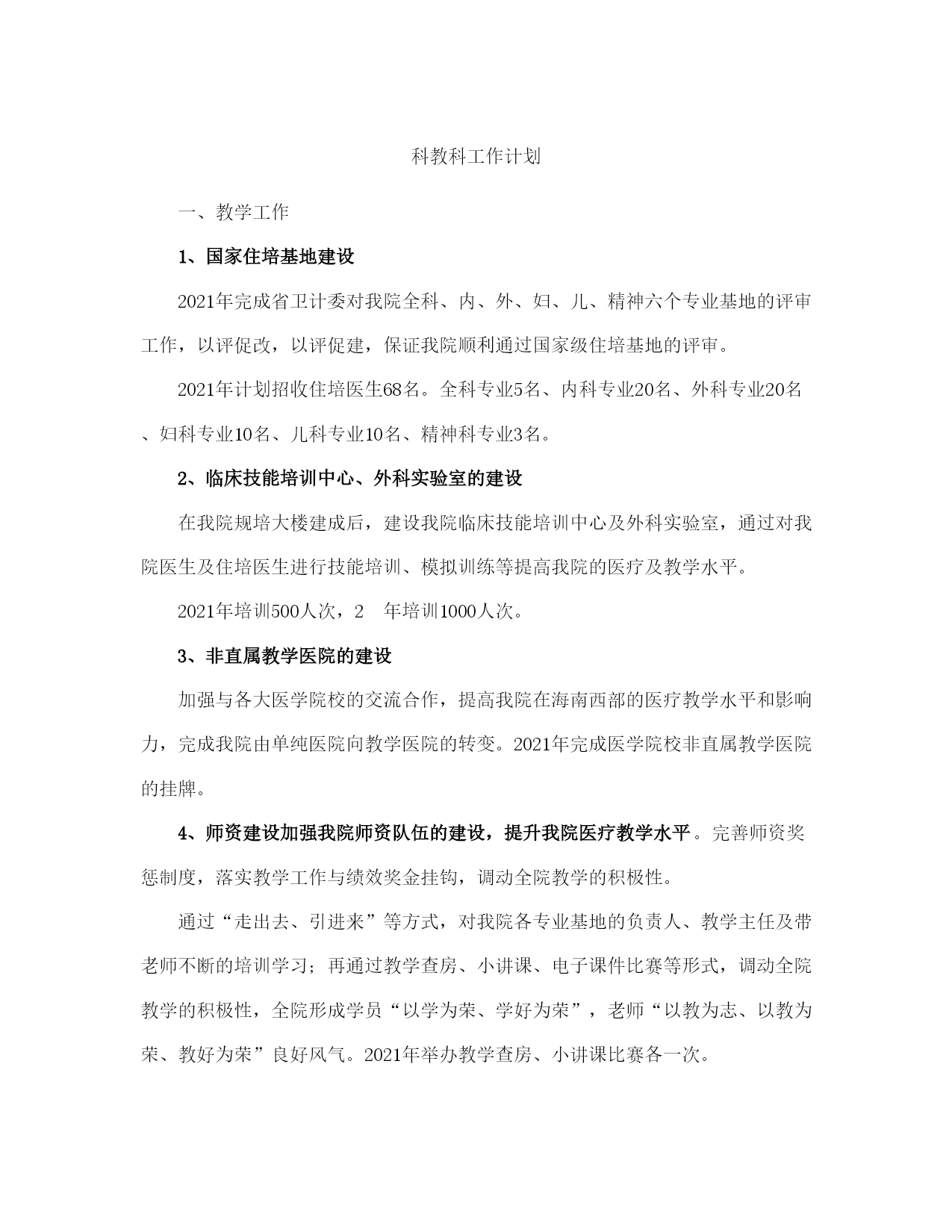 科教科工作计划

一、教学工作

1、国家住培基地建设

2021年完成省卫计委对我院全科、内、外、妇、儿、精神六个专业基地的评审工作，以评促改，以评促建，保证我院顺利通过国家级住培基地的评审。

2021年计划招收住培医生68名。全科专业5名、内科专业20名、外科专业20名、妇科专业10名、儿科专业10名、精神科专业3名。

2、临床技能培训中心、外科实验室的建设

在我院规培大楼建成后，建设我院临床技能培训中心及外科实验室，通过对我院医生及住培医生进行技能培训、模拟训练等提高我院的医疗及教学水平。

2021年培训500人次，2　年培训1000人次。

3、非直属教学医院的建设

加强与各大医学院校的交流合作，提高我院在海南西部的医疗教学水平和影响力，完成我院由单纯医院向教学医院的转变。2021年完成医学院校非直属教学医院的挂牌。

4、师资建设加强我院师资队伍的建设，提升我院医疗教学水平。完善师资奖惩制度，落实教学工作与绩效奖金挂钩，调动全院教学的积极性。

通过“走出去、引进来”等方式，对我院各专业基地的负责人、教学主任及带老师不断的培训学习；再通过教学查房、小讲课、电子课件比赛等形式，调动全院教学的积极性，全院形成学员“以学为荣、学好为荣”，老师“以教为志、以教为荣、教好为荣”良好风气。2021年举办教学查房、小讲课比赛各一次。